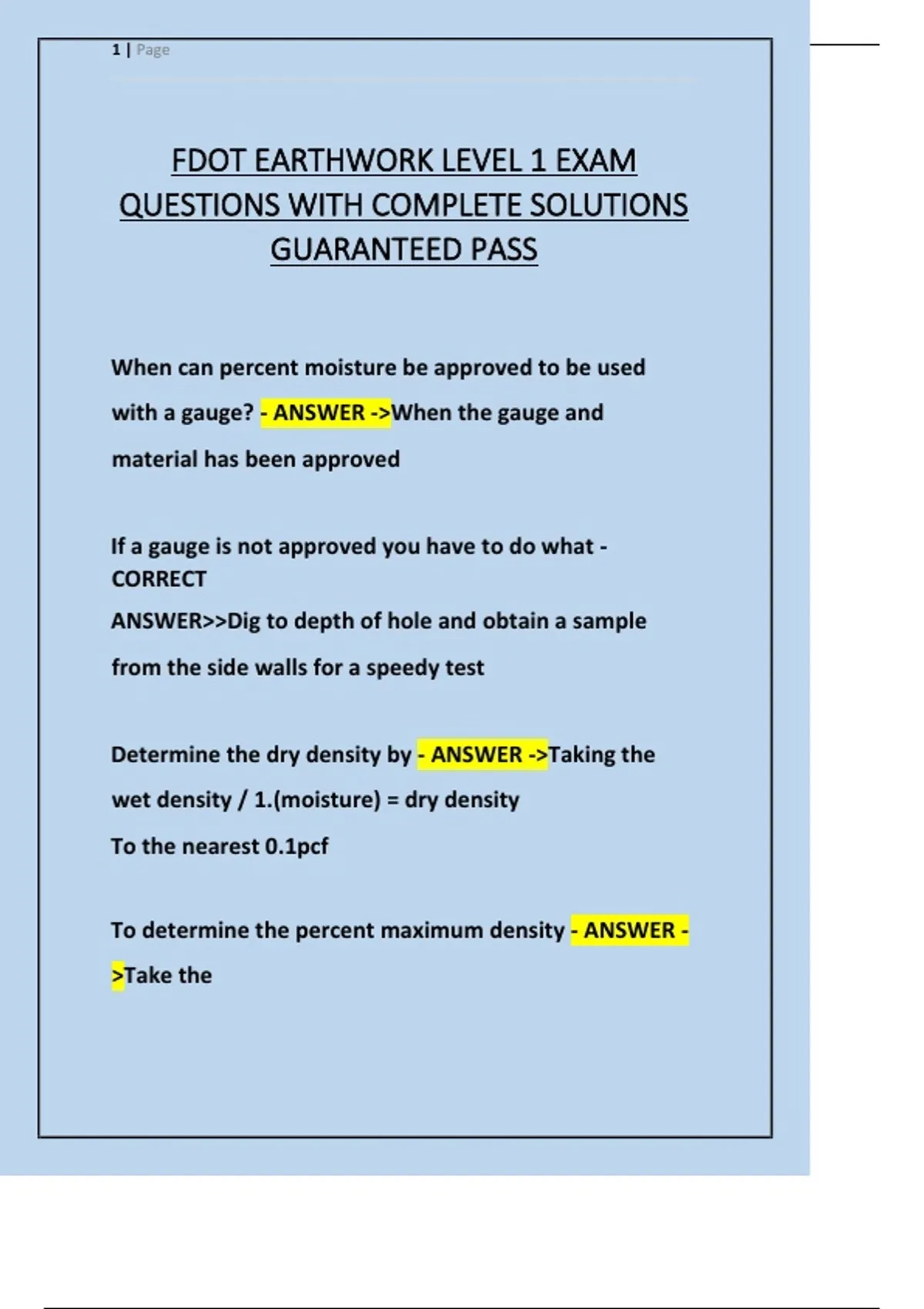 1 | Page

FDOT EARTHWORK LEVEL 1 EXAM QUESTIONS WITH COMPLETE SOLUTIONS GUARANTEED PASS

When can percent moisture be approved to be used with a gauge? - ANSWER ->When the gauge and material has been approved

If a gauge is not approved you have to do what - CORRECT ANSWER>>Dig to depth of hole and obtain a sample from the side walls for a speedy test

Determine the dry density by - ANSWER ->Taking the wet density / 1.(moisture) = dry density
To the nearest 0.1pcf

To determine the percent maximum density - ANSWER ->Take the